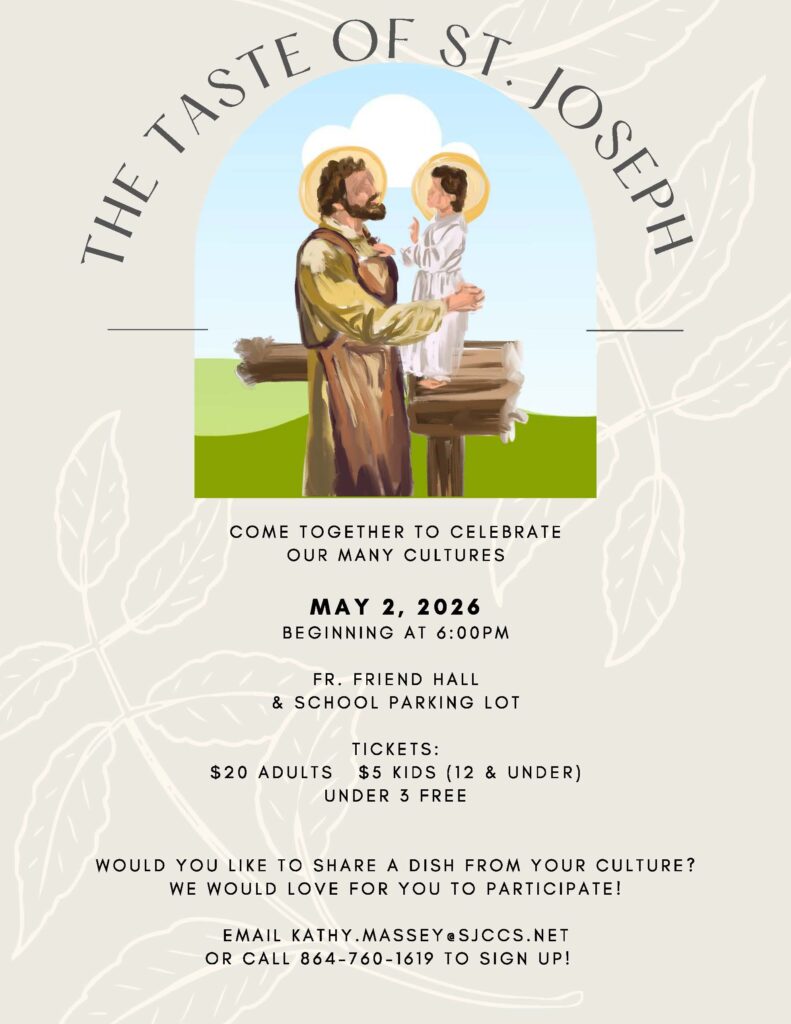 THE TASTE OF ST. JOSEPH

COME TOGETHER TO CELEBRATE
OUR MANY CULTURES

MAY 2, 2026
BEGINNING AT 6:00PM

FR. FRIEND HALL
& SCHOOL PARKING LOT

TICKETS:
$20 ADULTS $5 KIDS (12 & UNDER)
UNDER 3 FREE

WOULD YOU LIKE TO SHARE A DISH FROM YOUR CULTURE?
WE WOULD LOVE FOR YOU TO PARTICIPATE!

EMAIL KATHY.MASSEY@SJCCS.NET
OR CALL 864-760-1619 TO SIGN UP!